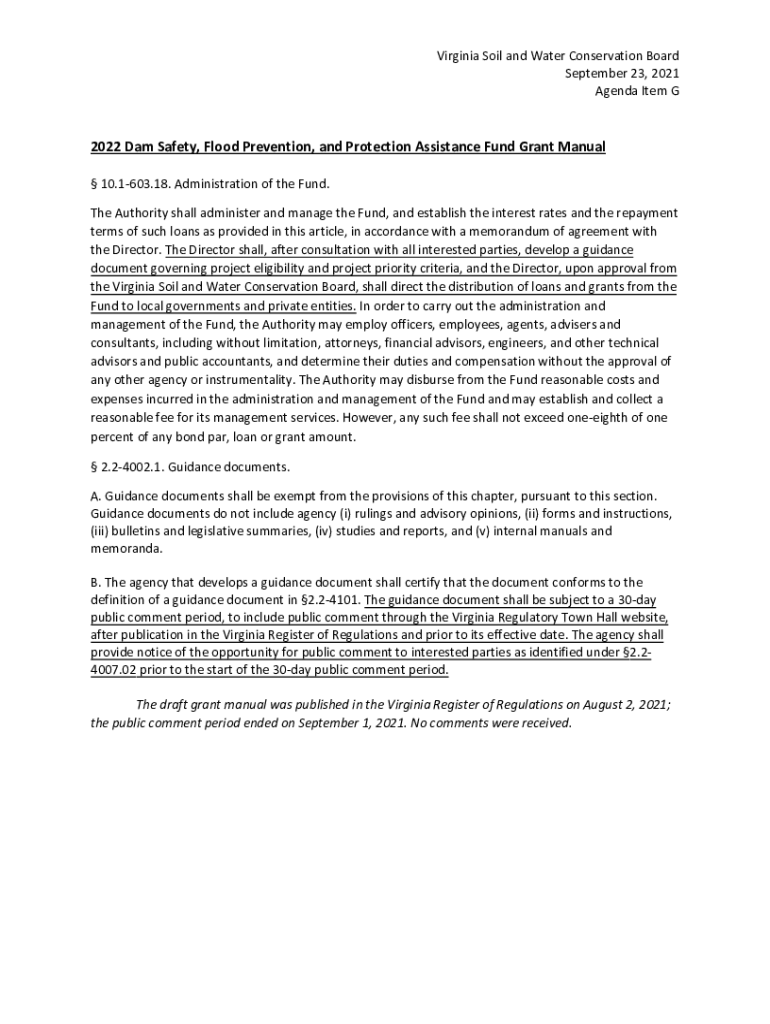 Virginia Soil and Water Conservation Board
September 23, 2021
Agenda Item G

2022 Dam Safety, Flood Prevention, and Protection Assistance Fund Grant Manual

§ 10.1-603.18. Administration of the Fund.

The Authority shall administer and manage the Fund, and establish the interest rates and the repayment terms of such loans as provided in this article, in accordance with a memorandum of agreement with the Director. The Director shall, after consultation with all interested parties, develop a guidance document governing project eligibility and project priority criteria, and the Director, upon approval from the Virginia Soil and Water Conservation Board, shall direct the distribution of loans and grants from the Fund to local governments and private entities. In order to carry out the administration and management of the Fund, the Authority may employ officers, employees, agents, advisers and consultants, including without limitation, attorneys, financial advisors, engineers, and other technical advisors and public accountants, and determine their duties and compensation without the approval of any other agency or instrumentality. The Authority may disburse from the Fund reasonable costs and expenses incurred in the administration and management of the Fund and may establish and collect a reasonable fee for its management services. However, any such fee shall not exceed one-eighth of one percent of any bond par, loan or grant amount.

§ 2.2-4002.1. Guidance documents.

A. Guidance documents shall be exempt from the provisions of this chapter, pursuant to this section. Guidance documents do not include agency (i) rulings and advisory opinions, (ii) forms and instructions, (iii) bulletins and legislative summaries, (iv) studies and reports, and (v) internal manuals and memoranda.

B. The agency that develops a guidance document shall certify that the document conforms to the definition of a guidance document in §2.2-4101. The guidance document shall be subject to a 30-day public comment period, to include public comment through the Virginia Regulatory Town Hall website, after publication in the Virginia Register of Regulations and prior to its effective date. The agency shall provide notice of the opportunity for public comment to interested parties as identified under §2.2-4007.02 prior to the start of the 30-day public comment period.

The draft grant manual was published in the Virginia Register of Regulations on August 2, 2021; the public comment period ended on September 1, 2021. No comments were received.